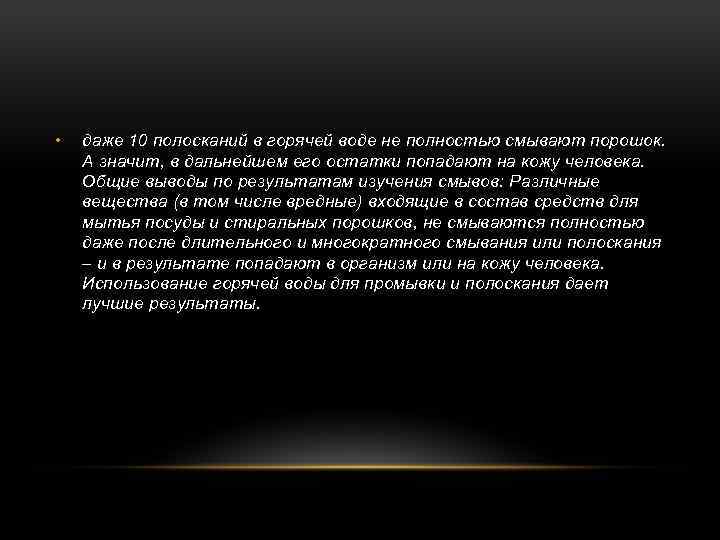 • даже 10 полосканий в горячей воде не полностью смывают порошок. А значит, в дальнейшем его остатки попадают на кожу человека. Общие выводы по результатам изучения смывов: Различные вещества (в том числе вредные) входящие в состав средств для мытья посуды и стиральных порошков, не смываются полностью даже после длительного и многократного смывания или полоскания – и в результате попадают в организм или на кожу человека. Использование горячей воды для промывки и полоскания дает лучшие результаты.